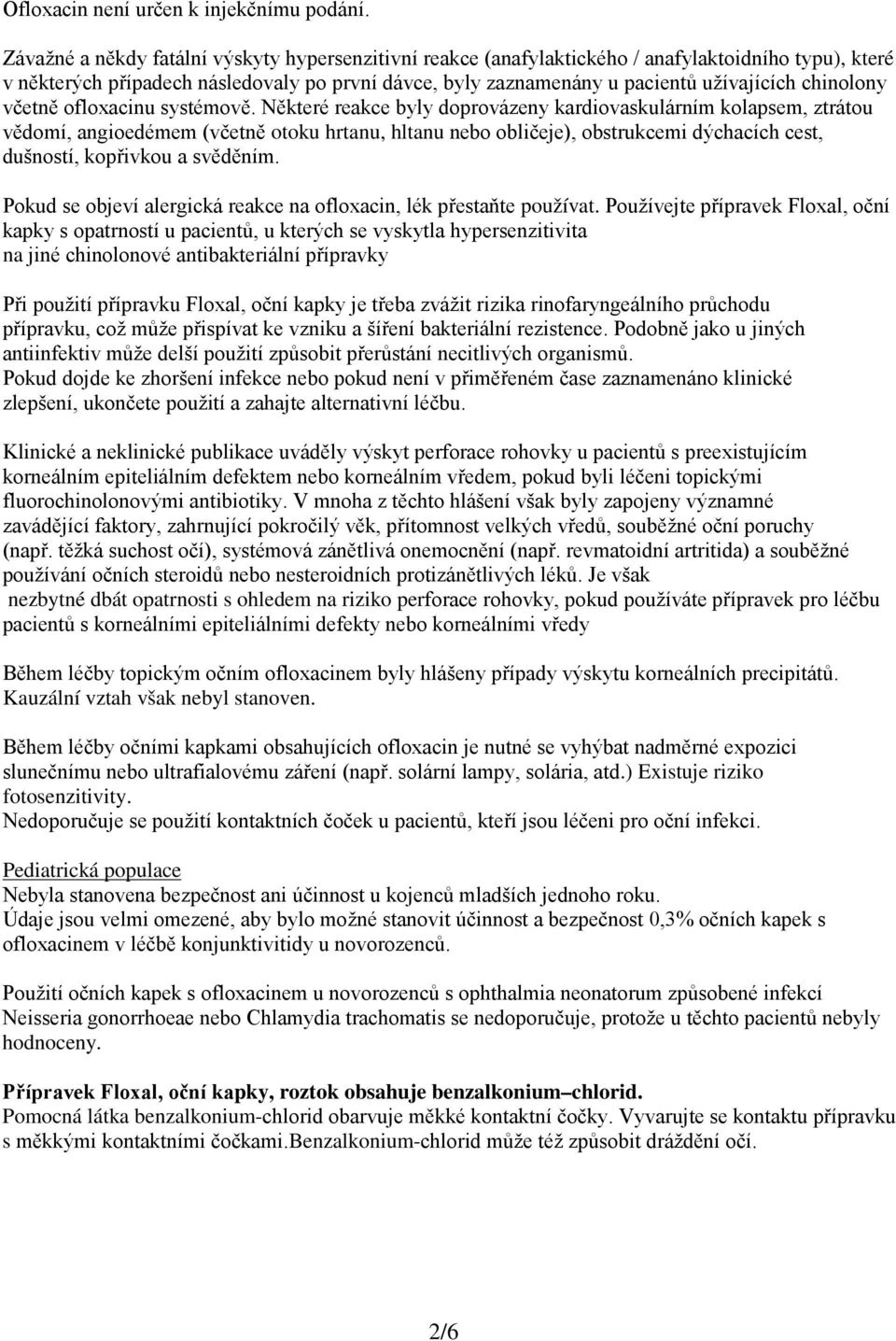 Ofloxacin není určen k injekčnímu podání.

Závažné a někdy fatální výskyty hypersenzitivní reakce (anafylaktického / anafylaktoidního typu), které v některých případech následovaly po první dávce, byly zaznamenány u pacientů užívajících chinolony včetně ofloxacinu systémově. Některé reakce byly doprovázeny kardiovaskulárním kolapsem, ztrátou vědomí, angioedémem (včetně otoku hrtanu, hltanu nebo obličeje), obstrukcemi dýchacích cest, dušností, kopřivkou a svěděním.

Pokud se objeví alergická reakce na ofloxacin, lék přestaňte používat. Používejte přípravek Floxal, oční kapky s opatrností u pacientů, u kterých se vyskytla hypersenzitivita na jiné chinolonové antibakteriální přípravky

Při použití přípravku Floxal, oční kapky je třeba zvážit rizika rinofaryngeálního průchodu přípravku, což může přispívat ke vzniku a šíření bakteriální rezistence. Podobně jako u jiných antiinfektiv může delší použití způsobit přerůstání necitlivých organismů.
Pokud dojde ke zhoršení infekce nebo pokud není v přiměřeném čase zaznamenáno klinické zlepšení, ukončete použití a zahajte alternativní léčbu.

Klinické a neklinické publikace uváděly výskyt perforace rohovky u pacientů s preexistujícím korneálním epiteliálním defektem nebo korneálním vředem, pokud byli léčeni topickými fluorochinolonovými antibiotiky. V mnoha z těchto hlášení však byly zapojeny významné zavádějící faktory, zahrnující pokročilý věk, přítomnost velkých vředů, souběžné oční poruchy (např. těžká suchost očí), systémová zánětlivá onemocnění (např. revmatoidní artritida) a souběžné používání očních steroidů nebo nesteroidních protizánětlivých léků. Je však nezbytné dbát opatrnosti s ohledem na riziko perforace rohovky, pokud používáte přípravek pro léčbu pacientů s korneálními epiteliálními defekty nebo korneálními vředy

Během léčby topickým očním ofloxacinem byly hlášeny případy výskytu korneálních precipitátů. Kauzální vztah však nebyl stanoven.

Během léčby očními kapkami obsahujících ofloxacin je nutné se vyhýbat nadměrné expozici slunečnímu nebo ultrafialovému záření (např. solární lampy, solária, atd.) Existuje riziko fotosenzitivity.
Nedoporučuje se použití kontaktních čoček u pacientů, kteří jsou léčeni pro oční infekci.

Pediatrická populace
Nebyla stanovena bezpečnost ani účinnost u kojenců mladších jednoho roku.
Údaje jsou velmi omezené, aby bylo možné stanovit účinnost a bezpečnost 0,3% očních kapek s ofloxacinem v léčbě konjunktivitidy u novorozenců.

Použití očních kapek s ofloxacinem u novorozenců s ophthalmia neonatorum způsobené infekcí Neisseria gonorrhoeae nebo Chlamydia trachomatis se nedoporučuje, protože u těchto pacientů nebyly hodnoceny.

Přípravek Floxal, oční kapky, roztok obsahuje benzalkonium–chlorid.
Pomocná látka benzalkonium-chlorid obarvuje měkké kontaktní čočky. Vyvarujte se kontaktu přípravku s měkkými kontaktními čočkami.Benzalkonium-chlorid může též způsobit dráždění očí.

2/6